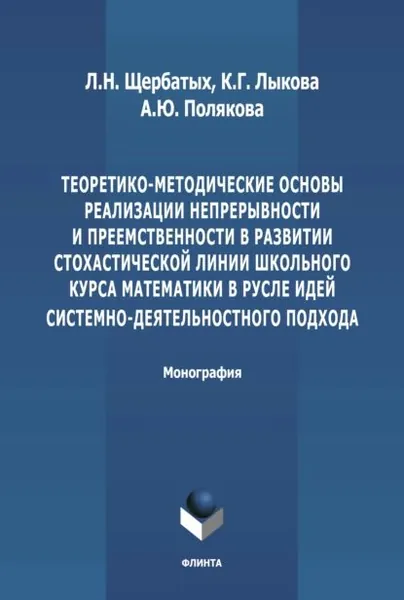 Л.Н. Щербатых, К.Г. Лыкова
А.Ю. Полякова

ТЕОРЕТИКО-МЕТОДИЧЕСКИЕ ОСНОВЫ
РЕАЛИЗАЦИИ НЕПРЕРЫВНОСТИ
И ПРЕЕМСТВЕННОСТИ В РАЗВИТИИ
СТОХАСТИЧЕСКОЙ ЛИНИИ ШКОЛЬНОГО
КУРСА МАТЕМАТИКИ В РУСЛЕ ИДЕЙ
СИСТЕМНО-ДЕЯТЕЛЬНОСТНОГО ПОДХОДА

Монография

ФЛИНТА